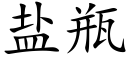 盐瓶